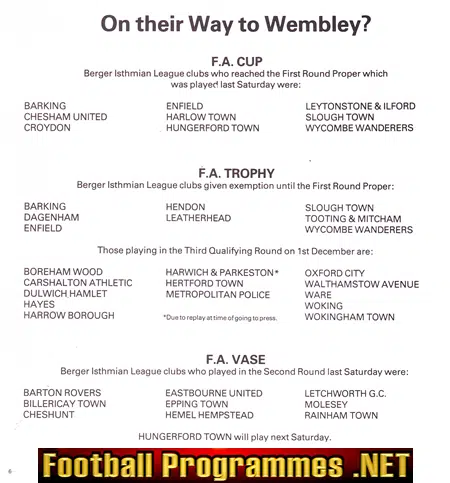 On their Way to Wembley?

F.A. CUP
Berger Isthmian League clubs who reached the First Round Proper which was played last Saturday were:

BARKING
CHESHAM UNITED
CROYDON

ENFIELD
HARLOW TOWN
HUNGERFORD TOWN

LEYTONSTONE & ILFORD
SLOUGH TOWN
WYCOMBE WANDERERS

F.A. TROPHY
Berger Isthmian League clubs given exemption until the First Round Proper:

BARKING
DAGENHAM
ENFIELD

HENDON
LEATHERHEAD

SLOUGH TOWN
TOOTING & MITCHAM
WYCOMBE WANDERERS

Those playing in the Third Qualifying Round on 1st December are:

BOREHAM WOOD
CARSHALTON ATHLETIC
DULWICH HAMLET
HAYES
HARROW BOROUGH

HARWICH & PARKESTON*
HERTFORD TOWN
METROPOLITAN POLICE

*Due to replay at time of going to press.

OXFORD CITY
WALTHAMSTOW AVENUE
WARE
WOKING
WOKINGHAM TOWN

F.A. VASE
Berger Isthmian League clubs who played in the Second Round last Saturday were:

BARTON ROVERS
BILLERICAY TOWN
CHESHUNT

EASTBOURNE UNITED
EPPING TOWN
HEMEL HEMPSTEAD

LETCHWORTH G.C.
MOLESEY
RAINHAM TOWN

HUNGERFORD TOWN will play next Saturday.

6

Football Programmes .NET